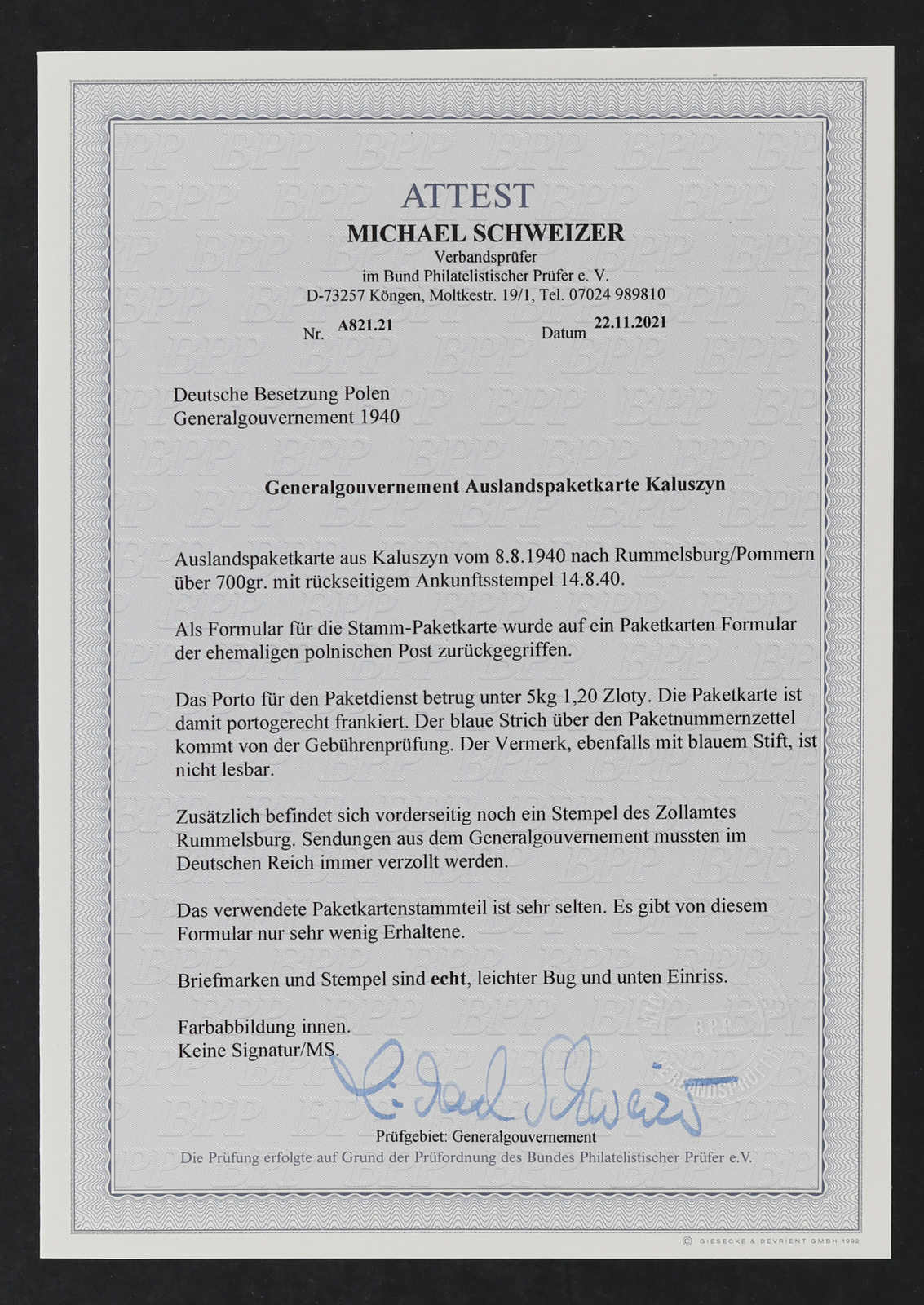 ATTEST
MICHAEL SCHWEIZER
Verbandsprüfer
im Bund Philatelistischer Prüfer e. V.
D-73257 Köngen, Moltkestr. 19/1, Tel. 07024 989810

Nr. A821.21 Datum 22.11.2021

Deutsche Besetzung Polen
Generalgouvernement 1940

Generalgouvernement Auslandspaketkarte Kaluszyn

Auslandspaketkarte aus Kaluszyn vom 8.8.1940 nach Rummelsburg/Pommern über 700gr. mit rückseitigem Ankunftsstempel 14.8.40.

Als Formular für die Stamm-Paketkarte wurde auf ein Paketkarten Formular der ehemaligen polnischen Post zurückgegriffen.

Das Porto für den Paketdienst betrug unter 5kg 1,20 Zloty. Die Paketkarte ist damit portogerecht frankiert. Der blaue Strich über den Paketnummernzettel kommt von der Gebührenprüfung. Der Vermerk, ebenfalls mit blauem Stift, ist nicht lesbar.

Zusätzlich befindet sich vorderseitig noch ein Stempel des Zollamtes Rummelsburg. Sendungen aus dem Generalgouvernement mussten im Deutschen Reich immer verzollt werden.

Das verwendete Paketkartenstammteil ist sehr selten. Es gibt von diesem Formular nur sehr wenig Erhaltene.

Briefmarken und Stempel sind echt, leichter Bug und unten Einriss.

Farbabbildung innen.
Keine Signatur/MS.

Michael Schweizer

B.P.P. VERBANDSPRÜFER

Prüfgebiet: Generalgouvernement
Die Prüfung erfolgte auf Grund der Prüfordnung des Bundes Philatelistischer Prüfer e.V.

© GIESECKE & DEVRIENT GMBH 1992